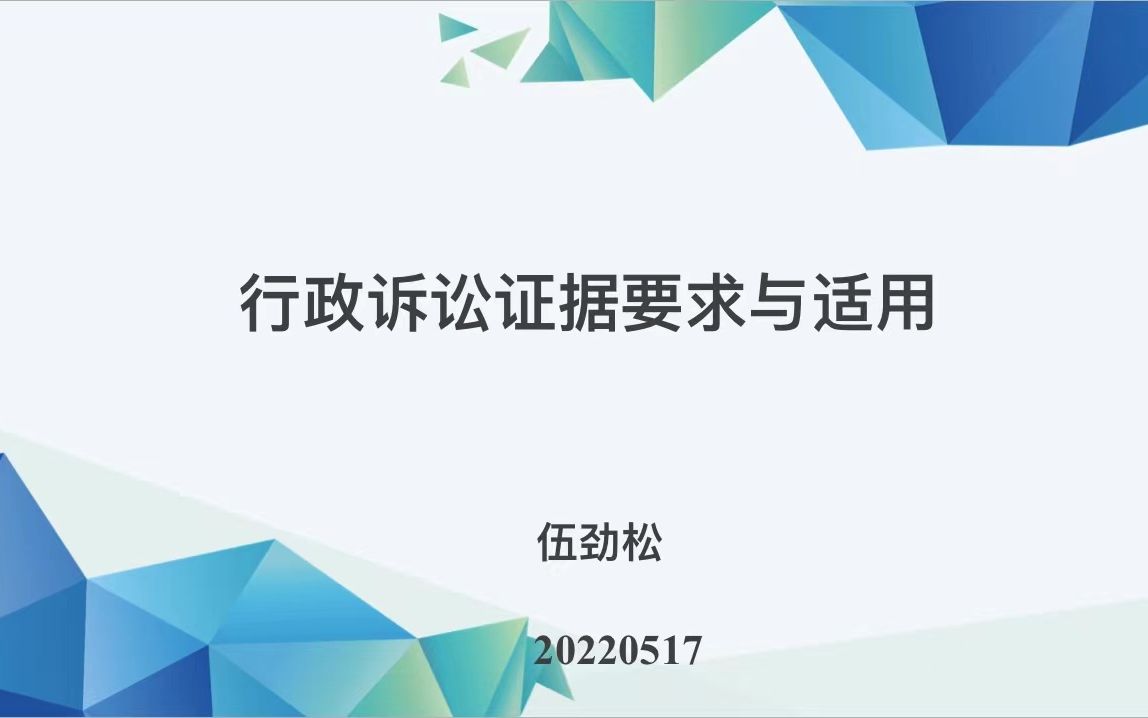 行政诉讼证据要求与适用

伍劲松

20220517